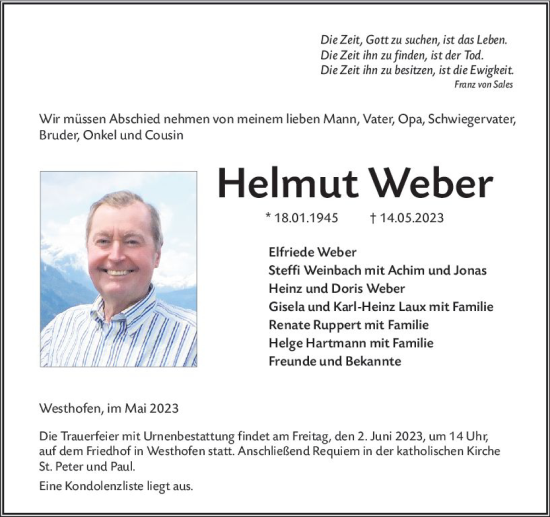 Die Zeit, Gott zu suchen, ist das Leben.
Die Zeit ihn zu finden, ist der Tod.
Die Zeit ihn zu besitzen, ist die Ewigkeit.
Franz von Sales

Wir müssen Abschied nehmen von meinem lieben Mann, Vater, Opa, Schwiegervater, Bruder, Onkel und Cousin

Helmut Weber

* 18.01.1945 † 14.05.2023

Elfriede Weber
Steffi Weinbach mit Achim und Jonas
Heinz und Doris Weber
Gisela und Karl-Heinz Laux mit Familie
Renate Ruppert mit Familie
Helge Hartmann mit Familie
Freunde und Bekannte

Westhofen, im Mai 2023

Die Trauerfeier mit Urnenbestattung findet am Freitag, den 2. Juni 2023, um 14 Uhr, auf dem Friedhof in Westhofen statt. Anschließend Requiem in der katholischen Kirche St. Peter und Paul.

Eine Kondolenzliste liegt aus.